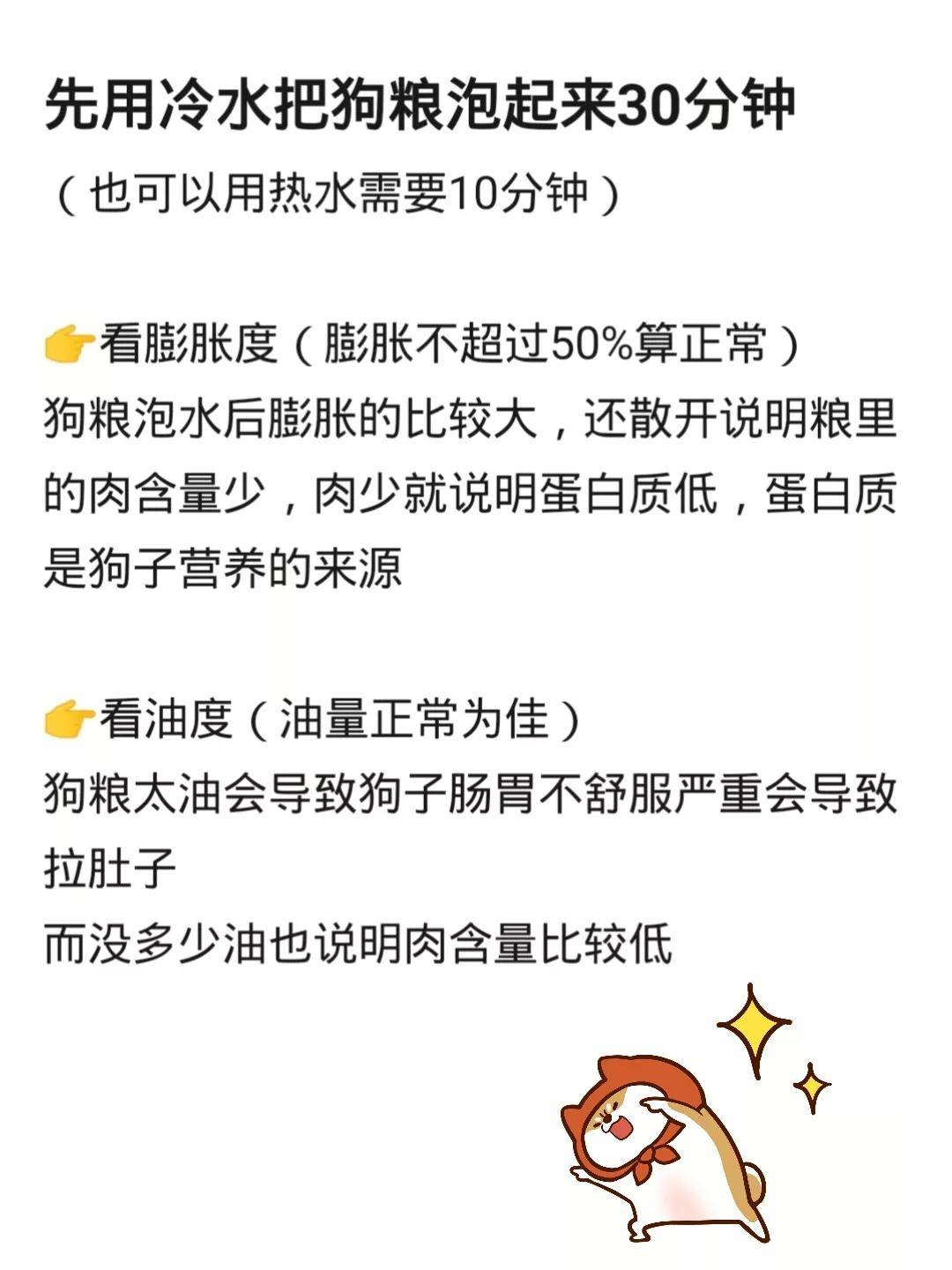 先用冷水把狗粮泡起来30分钟
（也可以用热水需要10分钟）

👉看膨胀度（膨胀不超过50%算正常）
狗粮泡水后膨胀的比较大，还散开说明粮里的肉含量少，肉少就说明蛋白质低，蛋白质是狗子营养的来源

👉看油度（油量正常为佳）
狗粮太油会导致狗子肠胃不舒服严重会导致拉肚子
而没多少油也说明肉含量比较低